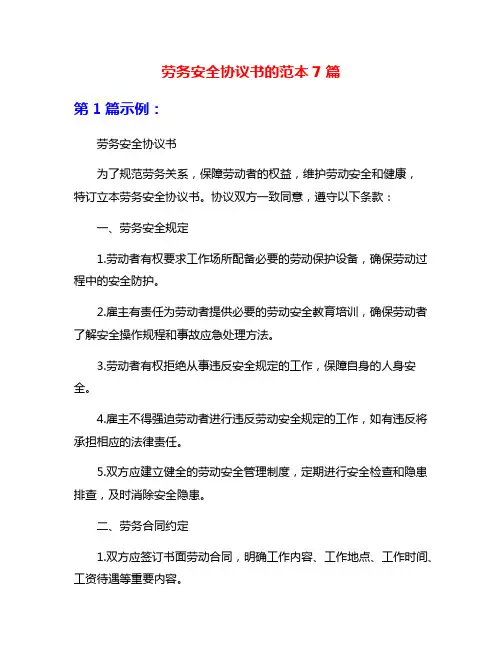 劳务安全协议书的范本 7 篇

第 1 篇示例：

劳务安全协议书

为了规范劳务关系，保障劳动者的权益，维护劳动安全和健康，特订立本劳务安全协议书。协议双方一致同意，遵守以下条款：

一、劳务安全规定

1.劳动者有权要求工作场所配备必要的劳动保护设备，确保劳动过程中的安全防护。

2.雇主有责任为劳动者提供必要的劳动安全教育培训，确保劳动者了解安全操作规程和事故应急处理方法。

3.劳动者有权拒绝从事违反安全规定的工作，保障自身的人身安全。

4.雇主不得强迫劳动者进行违反劳动安全规定的工作，如有违反将承担相应的法律责任。

5.双方应建立健全的劳动安全管理制度，定期进行安全检查和隐患排查，及时消除安全隐患。

二、劳务合同约定

1.双方应签订书面劳动合同，明确工作内容、工作地点、工作时间、工资待遇等重要内容。